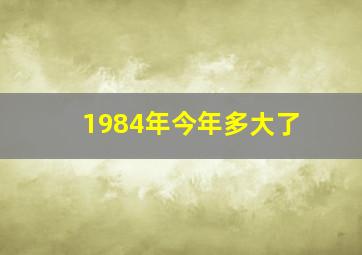 1984年今年多大了